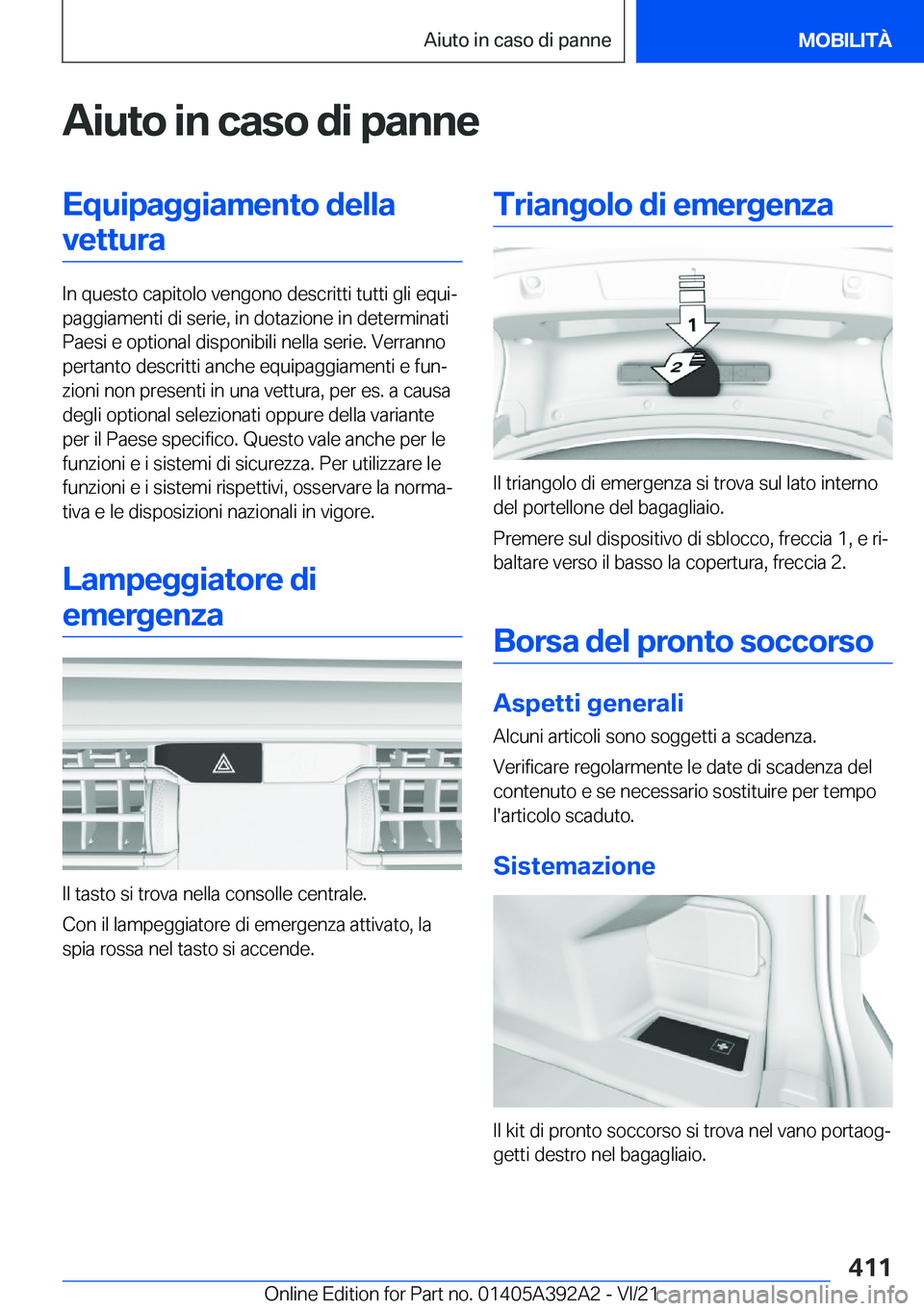 Aiuto in caso di panne

MOBILITÀ

Aiuto in caso di panne

Equipaggiamento della vettura

In questo capitolo vengono descritti tutti gli equipaggiamenti di serie, in dotazione in determinati Paesi e optional disponibili nella serie. Verranno pertanto descritti anche equipaggiamenti e funzioni non presenti in una vettura, per es. a causa degli optional selezionati oppure della variante per il Paese specifico. Questo vale anche per le funzioni e i sistemi di sicurezza. Per utilizzare le funzioni e i sistemi rispettivi, osservare la normativa e le disposizioni nazionali in vigore.

Lampeggiatore di emergenza

Il tasto si trova nella consolle centrale.

Con il lampeggiatore di emergenza attivato, la spia rossa nel tasto si accende.

Triangolo di emergenza

1

2

Il triangolo di emergenza si trova sul lato interno del portellone del bagagliaio.

Premere sul dispositivo di sblocco, freccia 1, e ribaltare verso il basso la copertura, freccia 2.

Borsa del pronto soccorso

Aspetti generali

Alcuni articoli sono soggetti a scadenza.

Verificare regolarmente le date di scadenza del contenuto e se necessario sostituire per tempo l'articolo scaduto.

Sistemazione

Il kit di pronto soccorso si trova nel vano portaoggetti destro nel bagagliaio.

411

Online Edition for Part no. 01405A392A2 - VI/21

carmanualsonline.info